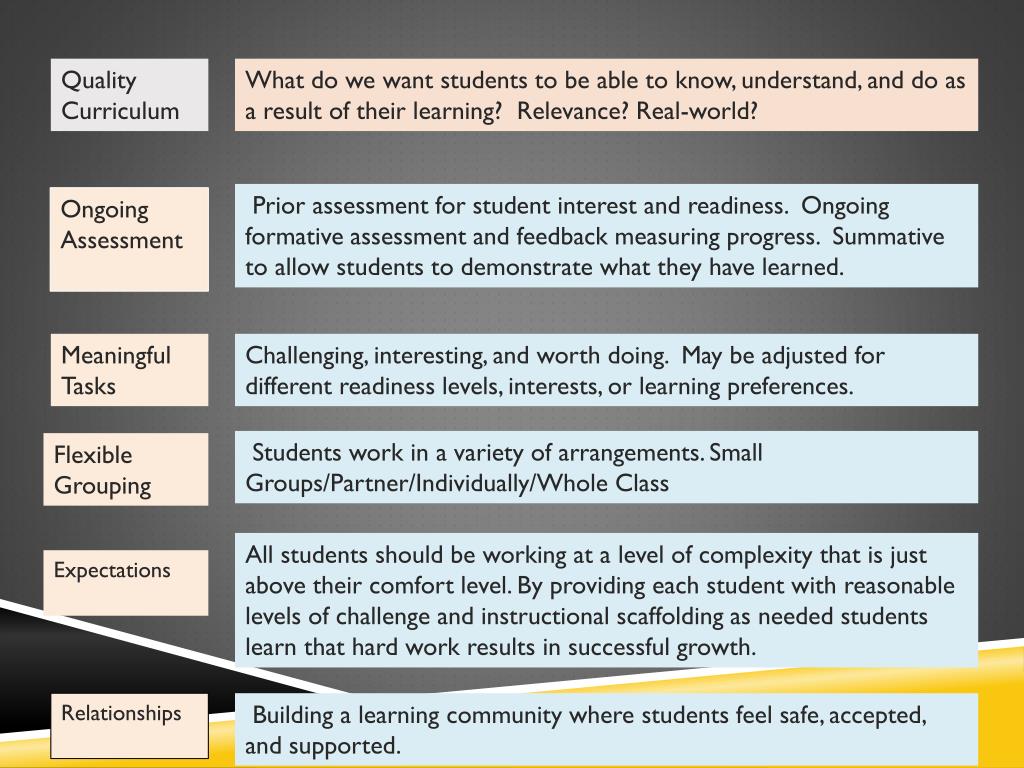 Quality Curriculum

What do we want students to be able to know, understand, and do as a result of their learning? Relevance? Real-world?

Ongoing Assessment

Prior assessment for student interest and readiness. Ongoing formative assessment and feedback measuring progress. Summative to allow students to demonstrate what they have learned.

Meaningful Tasks

Challenging, interesting, and worth doing. May be adjusted for different readiness levels, interests, or learning preferences.

Flexible Grouping

Students work in a variety of arrangements. Small Groups/Partner/Individually/Whole Class

Expectations

All students should be working at a level of complexity that is just above their comfort level. By providing each student with reasonable levels of challenge and instructional scaffolding as needed students learn that hard work results in successful growth.

Relationships

Building a learning community where students feel safe, accepted, and supported.